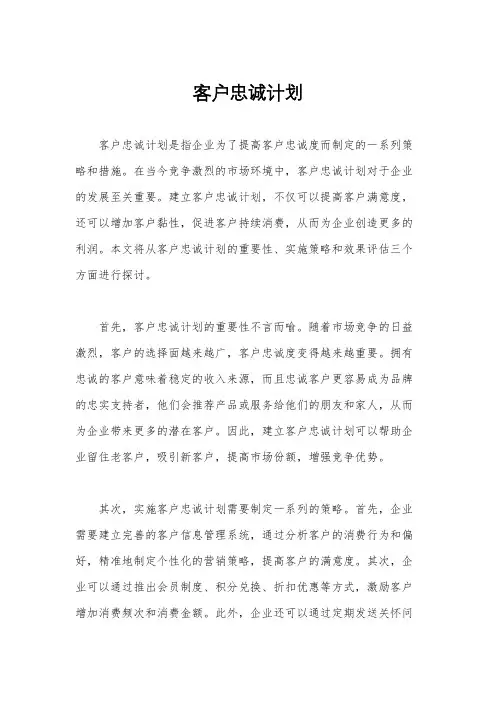 客户忠诚计划

客户忠诚计划是指企业为了提高客户忠诚度而制定的一系列策略和措施。在当今竞争激烈的市场环境中，客户忠诚计划对于企业的发展至关重要。建立客户忠诚计划，不仅可以提高客户满意度，还可以增加客户黏性，促进客户持续消费，从而为企业创造更多的利润。本文将从客户忠诚计划的重要性、实施策略和效果评估三个方面进行探讨。

首先，客户忠诚计划的重要性不言而喻。随着市场竞争的日益激烈，客户的选择面越来越广，客户忠诚度变得越来越重要。拥有忠诚的客户意味着稳定的收入来源，而且忠诚客户更容易成为品牌的忠实支持者，他们会推荐产品或服务给他们的朋友和家人，从而为企业带来更多的潜在客户。因此，建立客户忠诚计划可以帮助企业留住老客户，吸引新客户，提高市场份额，增强竞争优势。

其次，实施客户忠诚计划需要制定一系列的策略。首先，企业需要建立完善的客户信息管理系统，通过分析客户的消费行为和偏好，精准地制定个性化的营销策略，提高客户的满意度。其次，企业可以通过推出会员制度、积分兑换、折扣优惠等方式，激励客户增加消费频次和消费金额。此外，企业还可以通过定期发送关怀问